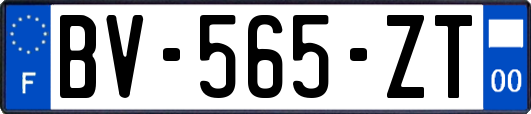 F
BV-565-ZT
00